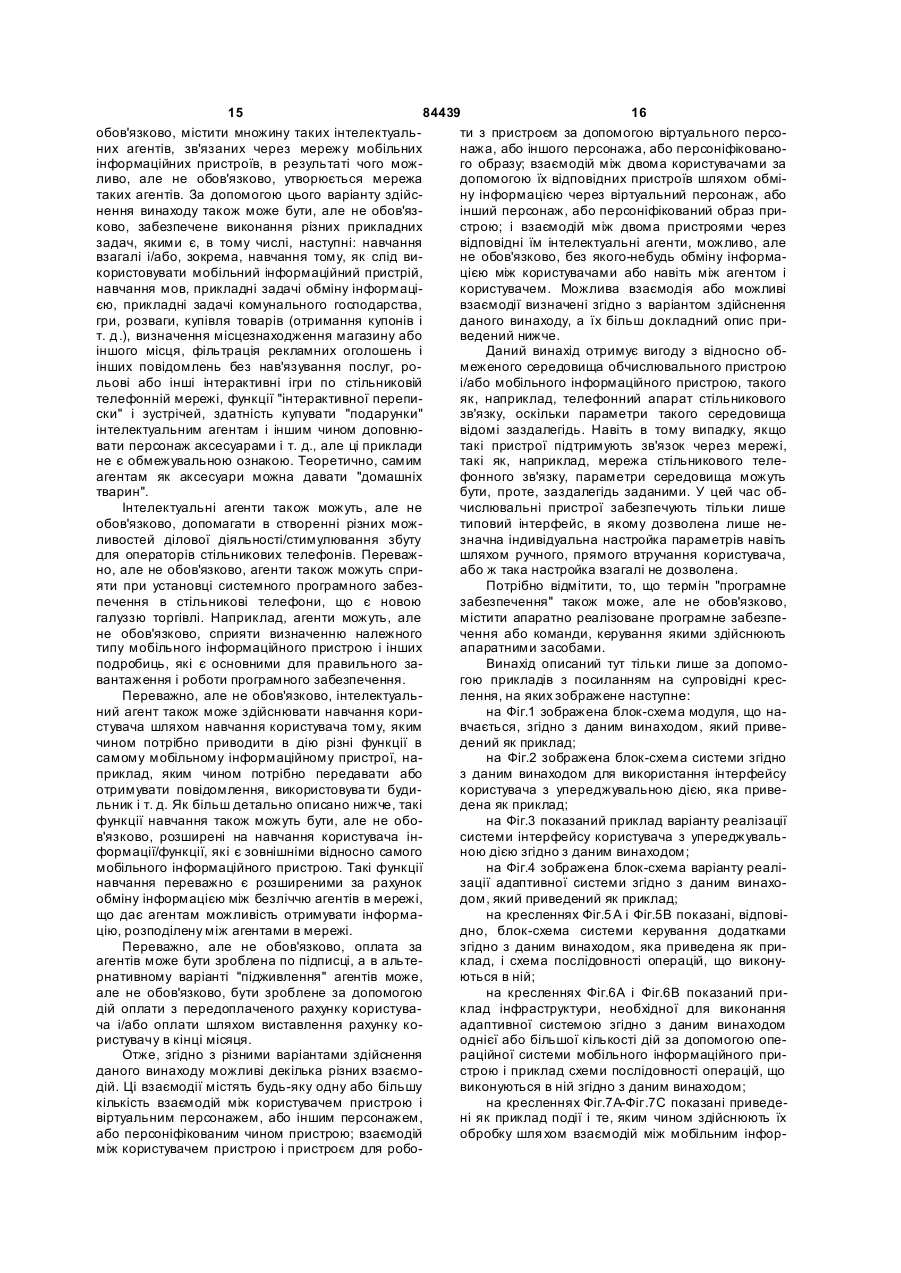 15 84439 16

обов'язково, містити множину таких інтелектуальних агентів, зв'язаних через мережу мобільних інформаційних пристроїв, в результаті чого можливо, але не обов'язково, утворюється мережа таких агентів. За допомогою цього варіанту здійснення винаходу також може бути, але не обов'язково, забезпечене виконання різних прикладних задач, якими є, в тому числі, наступні: навчання взагалі і/або, зокрема, навчання тому, як слід використовувати мобільний інформаційний пристрій, навчання мов, прикладні задачі обміну інформацією, прикладні задачі комунального господарства, гри, розваги, купівля товарів (отримання купонів і т. д.), визначення місцезнаходження магазину або іншого місця, фільтрація рекламних оголошень і інших повідомлень без нав'язування послуг, рольові або інші інтерактивні ігри по стільниковій телефонній мережі, функції "інтерактивної переписки" і зустрічей, здатність купувати "подарунки" інтелектуальним агентам і іншим чином доповнювати персонаж аксесуарами і т. д., але ці приклади не є обмежувальною ознакою. Теоретично, самим агентам як аксесуари можна давати "домашніх тварин".

Інтелектуальні агенти також можуть, але не обов'язково, допомагати в створенні різних можливостей ділової діяльності/стимулювання збуту для операторів стільникових телефонів. Переважно, але не обов'язково, агенти також можуть сприяти при установці системного програмного забезпечення в стільникові телефони, що є новою галуззю торгівлі. Наприклад, агенти можуть, але не обов'язково, сприяти визначенню належного типу мобільного інформаційного пристрою і інших подробиць, які є основними для правильного завантаження і роботи програмного забезпечення.

Переважно, але не обов'язково, інтелектуальний агент також може здійснювати навчання користувача шляхом навчання користувача тому, яким чином потрібно приводити в дію різні функції в самому мобільному інформаційному пристрої, наприклад, яким чином потрібно передавати або отримувати повідомлення, використовувати будильник і т. д. Як більш детально описано нижче, такі функції навчання також можуть бути, але не обов'язково, розширені на навчання користувача інформації/функції, які є зовнішніми відносно самого мобільного інформаційного пристрою. Такі функції навчання переважно є розширеними за рахунок обміну інформацією між безліччю агентів в мережі, що дає агентам можливість отримувати інформацію, розподілену між агентами в мережі.

Переважно, але не обов'язково, оплата за агентів може бути зроблена по підписці, а в альтернативному варіанті "підживлення" агентів може, але не обов'язково, бути зроблене за допомогою дій оплати з передоплаченого рахунку користувача і/або оплати шляхом виставлення рахунку користувачу в кінці місяця.

Отже, згідно з різними варіантами здійснення даного винаходу можливі декілька різних взаємодій. Ці взаємодії містять будь-яку одну або більшу кількість взаємодій між користувачем пристрою і віртуальним персонажем, або іншим персонажем, або персоніфікованим чином пристрою; взаємодій між користувачем пристрою і пристроєм для роботи з пристроєм за допомогою віртуального персонажа, або іншого персонажа, або персоніфікованого образу; взаємодій між двома користувачами за допомогою їх відповідних пристроїв шляхом обміну інформацією через віртуальний персонаж, або інший персонаж, або персоніфікований образ пристрою; і взаємодій між двома пристроями через відповідні їм інтелектуальні агенти, можливо, але не обов'язково, без якого-небудь обміну інформацією між користувачами або навіть між агентом і користувачем. Можлива взаємодія або можливі взаємодії визначені згідно з варіантом здійснення даного винаходу, а їх більш докладний опис приведений нижче.

Даний винахід отримує вигоду з відносно обмеженого середовища обчислювального пристрою і/або мобільного інформаційного пристрою, такого як, наприклад, телефонний апарат стільникового зв'язку, оскільки параметри такого середовища відомі заздалегідь. Навіть в тому випадку, якщо такі пристрої підтримують зв'язок через мережі, такі як, наприклад, мережа стільникового телефонного зв'язку, параметри середовища можуть бути, проте, заздалегідь заданими. У цей час обчислювальні пристрої забезпечують тільки лише типовий інтерфейс, в якому дозволена лише незначна індивідуальна настройка параметрів навіть шляхом ручного, прямого втручання користувача, або ж така настройка взагалі не дозволена.

Потрібно відмітити, то, що термін "програмне забезпечення" також може, але не обов'язково, містити апаратно реалізоване програмне забезпечення або команди, керування якими здійснюють апаратними засобами.

Винахід описаний тут тільки лише за допомогою прикладів з посиланням на супровідні креслення, на яких зображене наступне:

на Фіг.1 зображена блок-схема модуля, що навчається, згідно з даним винаходом, який приведений як приклад;

на Фіг.2 зображена блок-схема системи згідно з даним винаходом для використання інтерфейсу користувача з упереджувальною дією, яка приведена як приклад;

на Фіг.3 показаний приклад варіанту реалізації системи інтерфейсу користувача з упереджувальною дією згідно з даним винаходом;

на Фіг.4 зображена блок-схема варіанту реалізації адаптивної системи згідно з даним винаходом, який приведений як приклад;

на кресленнях Фіг.5А і Фіг.5В показані, відповідно, блок-схема системи керування додатками згідно з даним винаходом, яка приведена як приклад, і схема послідовності операцій, що виконуються в ній;

на кресленнях Фіг.6А і Фіг.6В показаний приклад інфраструктури, необхідної для виконання адаптивної системою згідно з даним винаходом однієї або більшої кількості дій за допомогою операційної системи мобільного інформаційного пристрою і приклад схеми послідовності операцій, що виконуються в ній згідно з даним винаходом;

на кресленнях Фіг.7А-Фіг.7С показані приведені як приклад події і те, яким чином здійснюють їх обробку шляхом взаємодій між мобільним інфор-